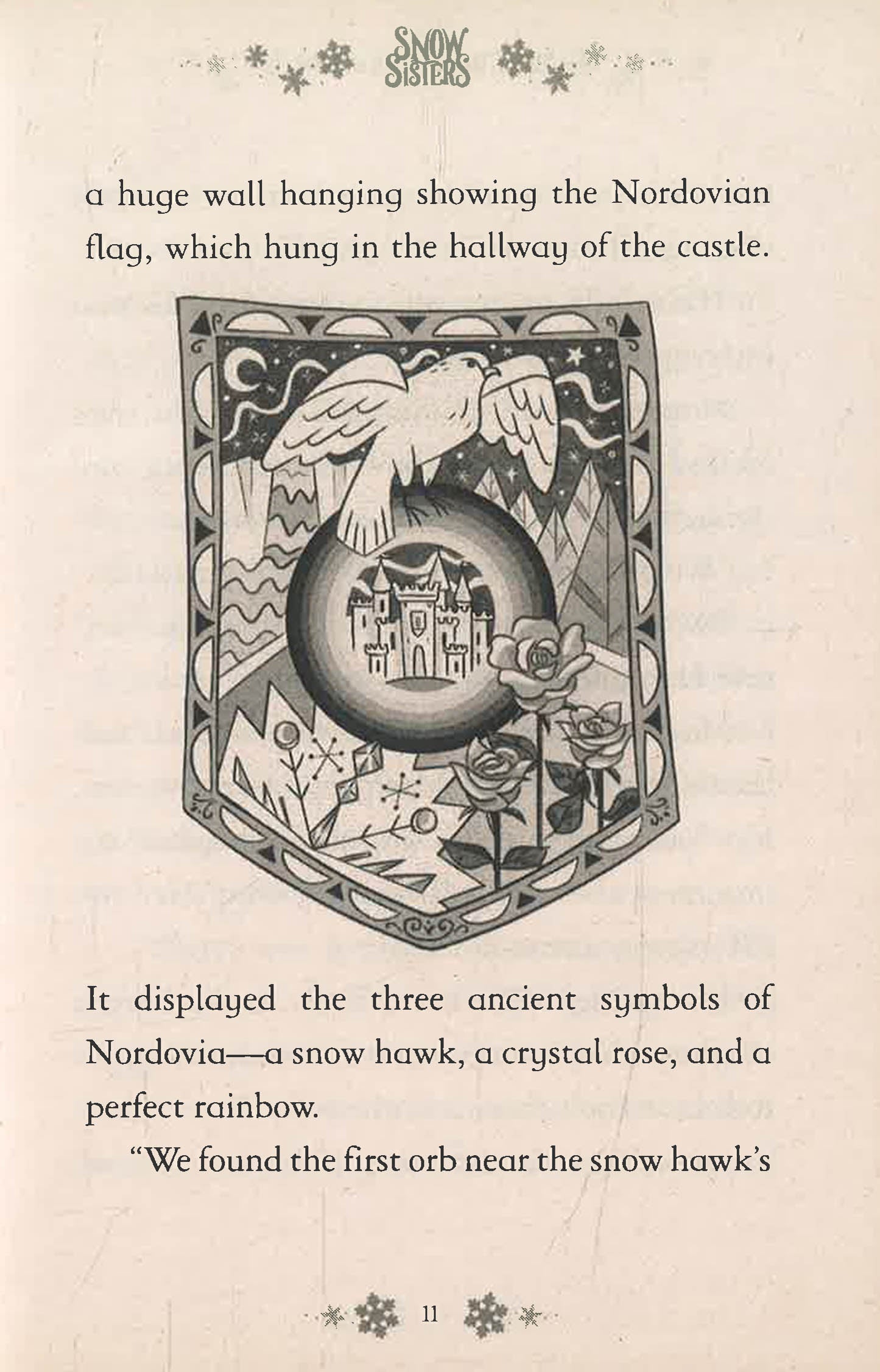 SNOW SISTERS

a huge wall hanging showing the Nordovian flag, which hung in the hallway of the castle.

It displayed the three ancient symbols of Nordovia—a snow hawk, a crystal rose, and a perfect rainbow.

"We found the first orb near the snow hawk's

11